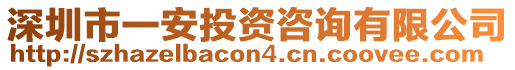 深圳市一安投资咨询有限公司
http://szhazelbacon4.cn.coovee.com